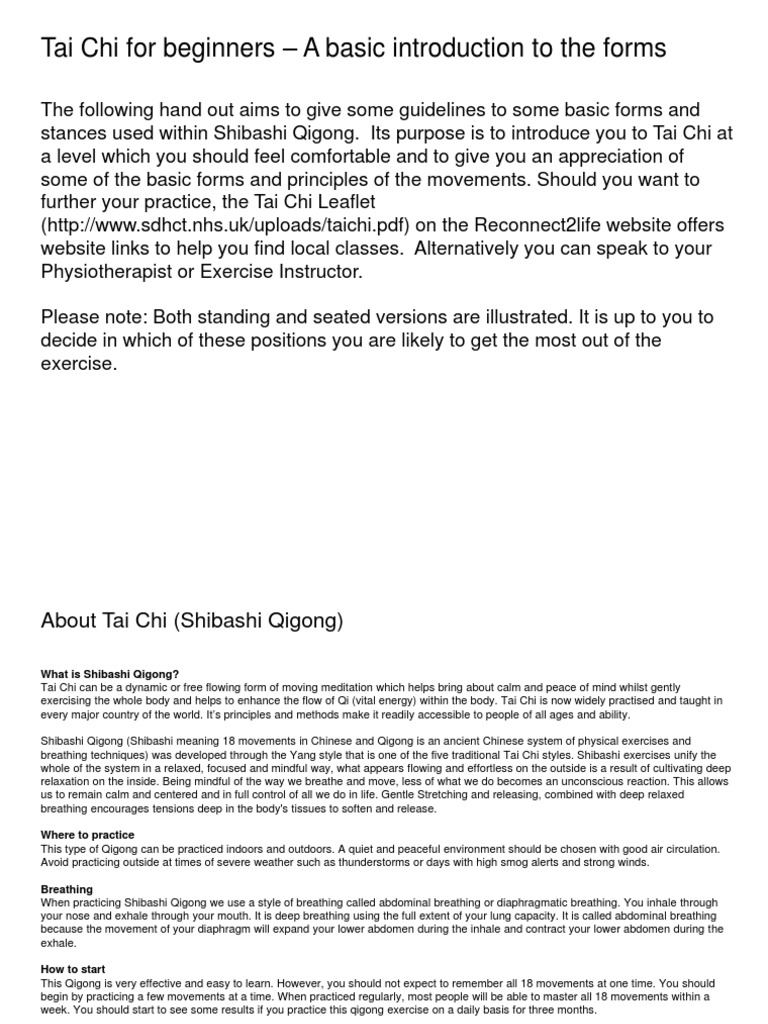 Tai Chi for beginners – A basic introduction to the forms

The following hand out aims to give some guidelines to some basic forms and stances used within Shibashi Qigong. Its purpose is to introduce you to Tai Chi at a level which you should feel comfortable and to give you an appreciation of some of the basic forms and principles of the movements. Should you want to further your practice, the Tai Chi Leaflet (http://www.sdhct.nhs.uk/uploads/taichi.pdf) on the Reconnect2life website offers website links to help you find local classes. Alternatively you can speak to your Physiotherapist or Exercise Instructor.

Please note: Both standing and seated versions are illustrated. It is up to you to decide in which of these positions you are likely to get the most out of the exercise.

About Tai Chi (Shibashi Qigong)

What is Shibashi Qigong?
Tai Chi can be a dynamic or free flowing form of moving meditation which helps bring about calm and peace of mind whilst gently exercising the whole body and helps to enhance the flow of Qi (vital energy) within the body. Tai Chi is now widely practised and taught in every major country of the world. It's principles and methods make it readily accessible to people of all ages and ability.

Shibashi Qigong (Shibashi meaning 18 movements in Chinese and Qigong is an ancient Chinese system of physical exercises and breathing techniques) was developed through the Yang style that is one of the five traditional Tai Chi styles. Shibashi exercises unify the whole of the system in a relaxed, focused and mindful way, what appears flowing and effortless on the outside is a result of cultivating deep relaxation on the inside. Being mindful of the way we breathe and move, less of what we do becomes an unconscious reaction. This allows us to remain calm and centered and in full control of all we do in life. Gentle Stretching and releasing, combined with deep relaxed breathing encourages tensions deep in the body's tissues to soften and release.

Where to practice
This type of Qigong can be practiced indoors and outdoors. A quiet and peaceful environment should be chosen with good air circulation. Avoid practicing outside at times of severe weather such as thunderstorms or days with high smog alerts and strong winds.

Breathing
When practicing Shibashi Qigong we use a style of breathing called abdominal breathing or diaphragmatic breathing. You inhale through your nose and exhale through your mouth. It is deep breathing using the full extent of your lung capacity. It is called abdominal breathing because the movement of your diaphragm will expand your lower abdomen during the inhale and contract your lower abdomen during the exhale.

How to start
This Qigong is very effective and easy to learn. However, you should not expect to remember all 18 movements at one time. You should begin by practicing a few movements at a time. When practiced regularly, most people will be able to master all 18 movements within a week. You should start to see some results if you practice this qigong exercise on a daily basis for three months.